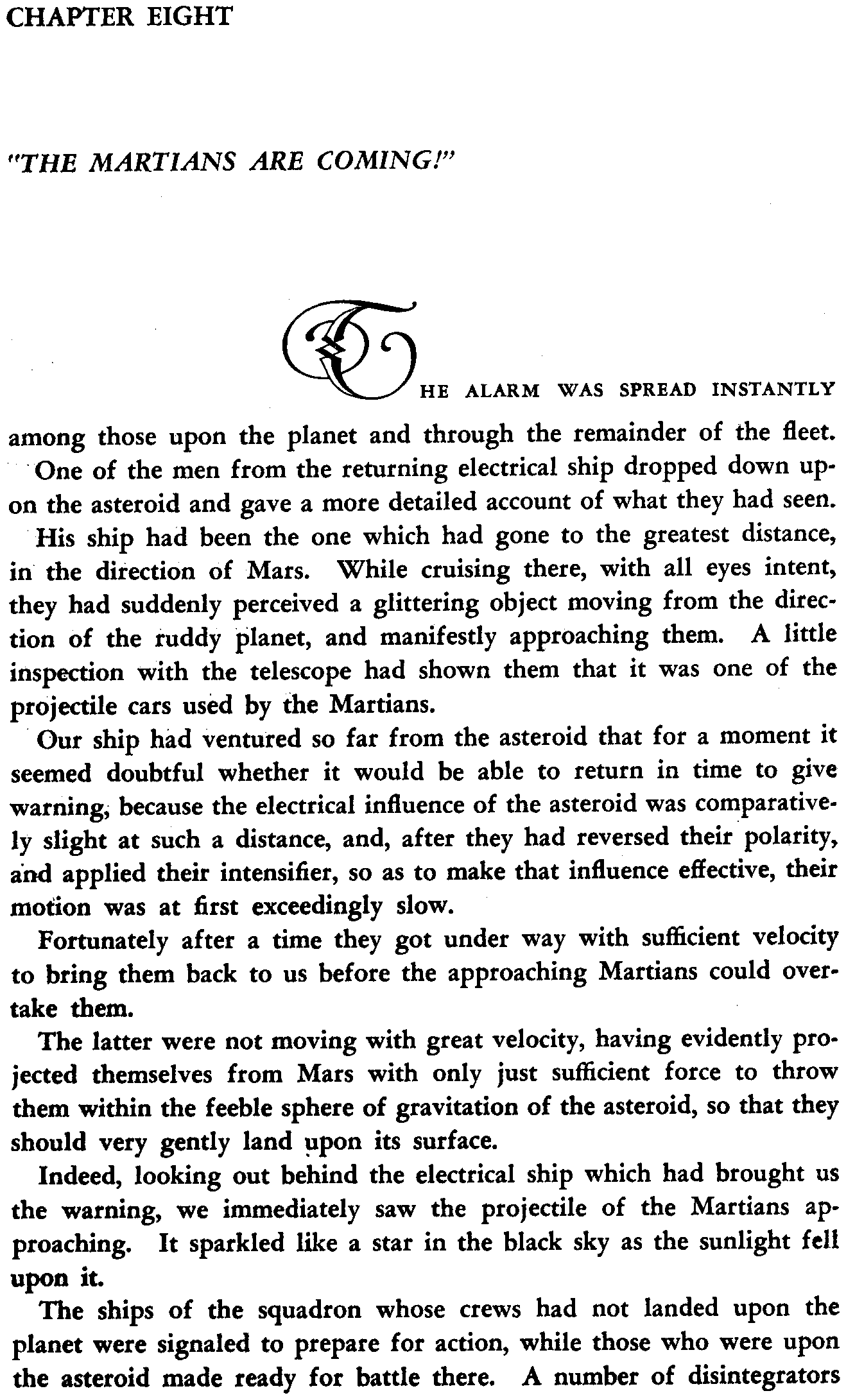 CHAPTER EIGHT

"THE MARTIANS ARE COMING!"

THE ALARM WAS SPREAD INSTANTLY among those upon the planet and through the remainder of the fleet. One of the men from the returning electrical ship dropped down upon the asteroid and gave a more detailed account of what they had seen.

His ship had been the one which had gone to the greatest distance, in the direction of Mars. While cruising there, with all eyes intent, they had suddenly perceived a glittering object moving from the direction of the ruddy planet, and manifestly approaching them. A little inspection with the telescope had shown them that it was one of the projectile cars used by the Martians.

Our ship had ventured so far from the asteroid that for a moment it seemed doubtful whether it would be able to return in time to give warning, because the electrical influence of the asteroid was comparatively slight at such a distance, and, after they had reversed their polarity, and applied their intensifier, so as to make that influence effective, their motion was at first exceedingly slow.

Fortunately after a time they got under way with sufficient velocity to bring them back to us before the approaching Martians could overtake them.

The latter were not moving with great velocity, having evidently projected themselves from Mars with only just sufficient force to throw them within the feeble sphere of gravitation of the asteroid, so that they should very gently land upon its surface.

Indeed, looking out behind the electrical ship which had brought us the warning, we immediately saw the projectile of the Martians approaching. It sparkled like a star in the black sky as the sunlight fell upon it.

The ships of the squadron whose crews had not landed upon the planet were signaled to prepare for action, while those who were upon the asteroid made ready for battle there. A number of disintegrators